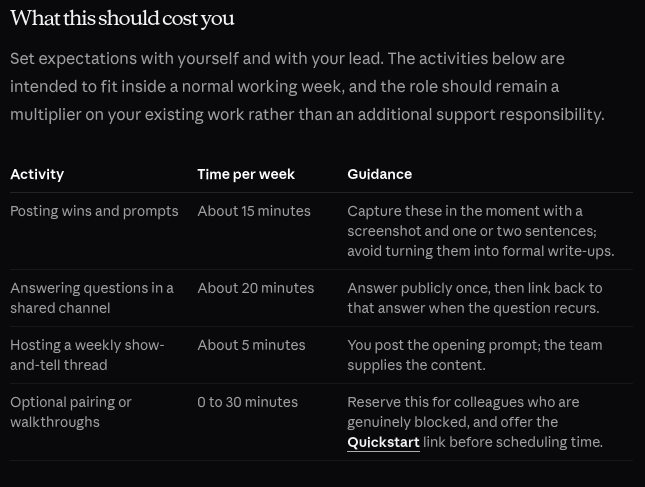 What this should cost you

Set expectations with yourself and with your lead. The activities below are intended to fit inside a normal working week, and the role should remain a multiplier on your existing work rather than an additional support responsibility.

| Activity | Time per week | Guidance |
|---|---|---|
| Posting wins and prompts | About 15 minutes | Capture these in the moment with a screenshot and one or two sentences; avoid turning them into formal write-ups. |
| Answering questions in a shared channel | About 20 minutes | Answer publicly once, then link back to that answer when the question recurs. |
| Hosting a weekly show-and-tell thread | About 5 minutes | You post the opening prompt; the team supplies the content. |
| Optional pairing or walkthroughs | 0 to 30 minutes | Reserve this for colleagues who are genuinely blocked, and offer the Quickstart link before scheduling time. |